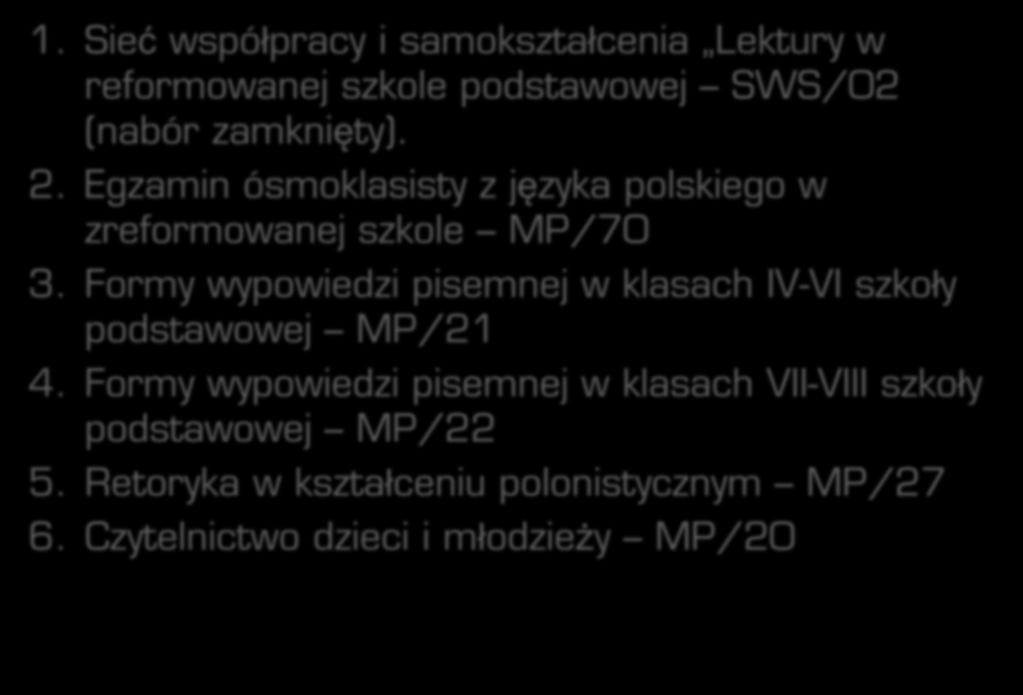 1. Sieć współpracy i samokształcenia „Lektury w reformowanej szkole podstawowej – SWS/02 (nabór zamknięty).
2. Egzamin ósmoklasisty z języka polskiego w zreformowanej szkole – MP/70
3. Formy wypowiedzi pisemnej w klasach IV-VI szkoły podstawowej – MP/21
4. Formy wypowiedzi pisemnej w klasach VII-VIII szkoły podstawowej – MP/22
5. Retoryka w kształceniu polonistycznym – MP/27
6. Czytelnictwo dzieci i młodzieży – MP/20